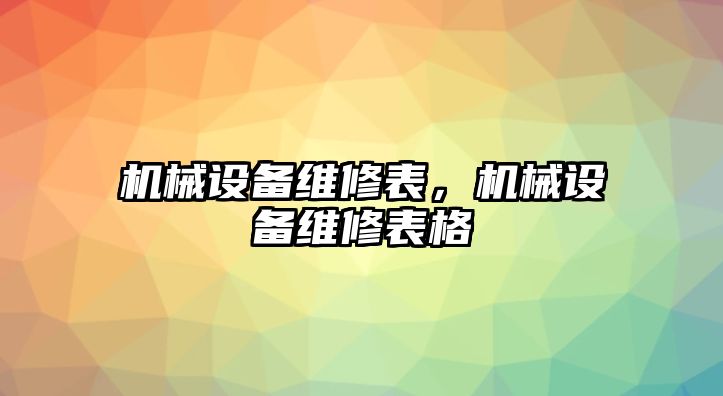 机械设备维修表，机械设备维修表格